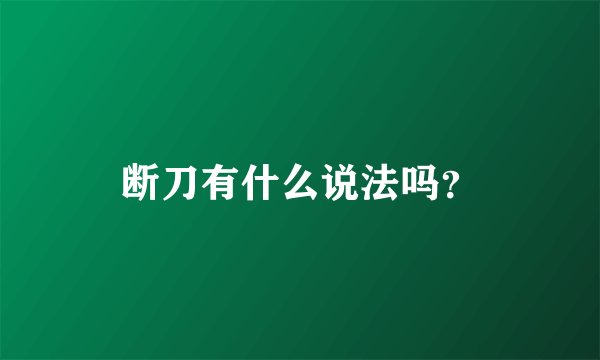 断刀有什么说法吗?